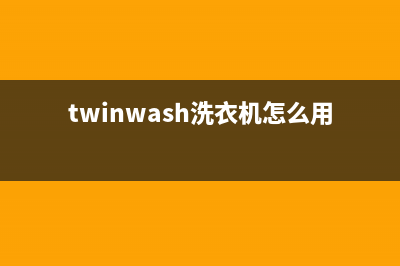 twinwash洗衣机怎么用